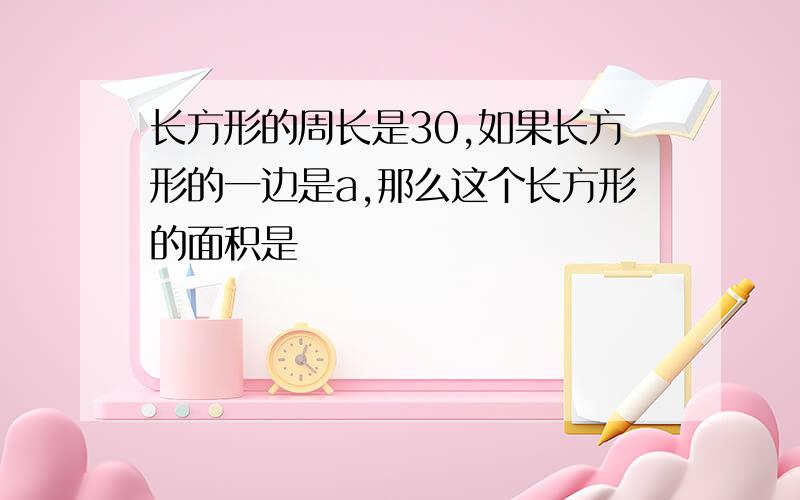 长方形的周长是30,如果长方形的一边是a,那么这个长方形的面积是